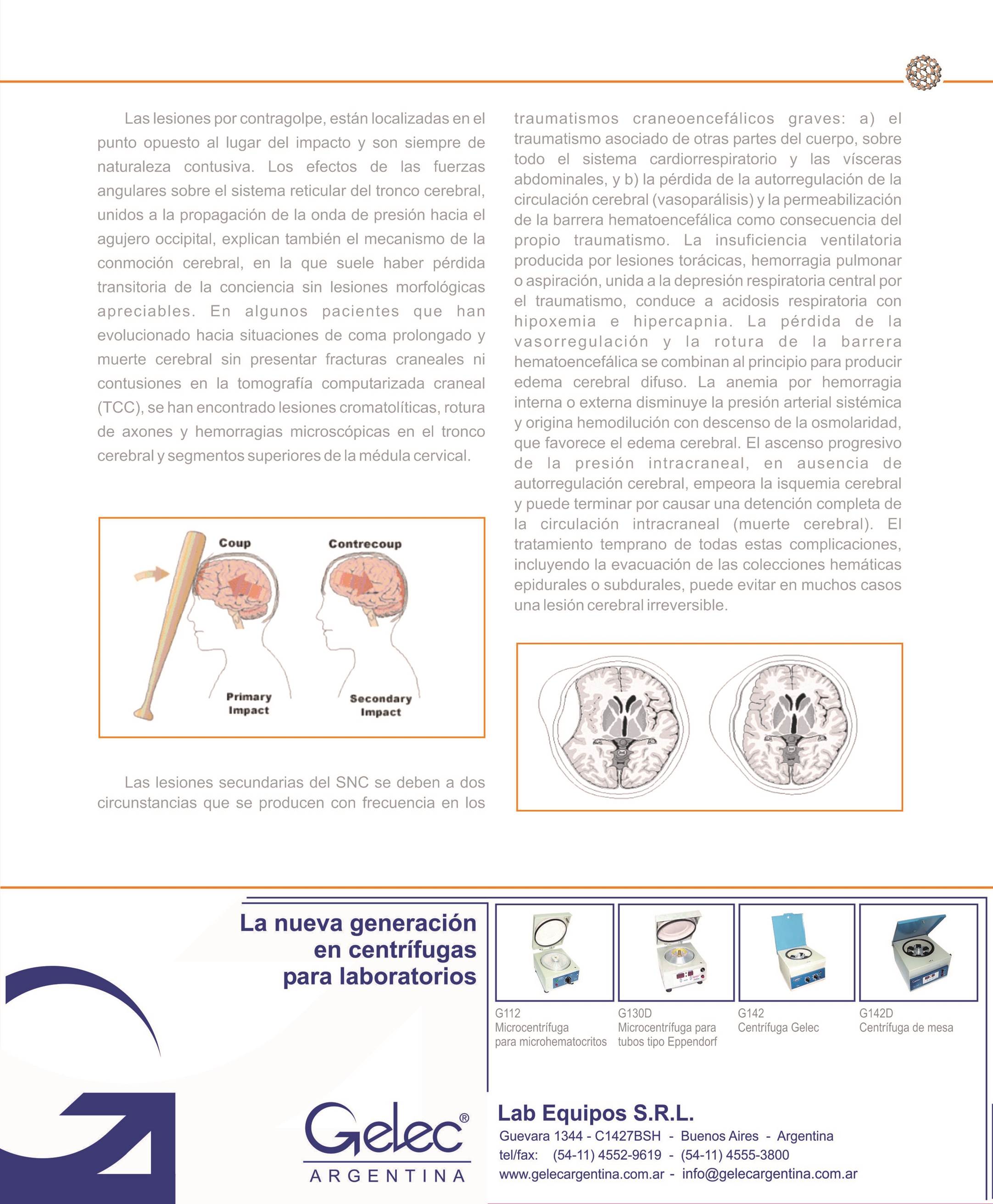 Las lesiones por contragolpe, están localizadas en el punto opuesto al lugar del impacto y son siempre de naturaleza contusiva. Los efectos de las fuerzas angulares sobre el sistema reticular del tronco cerebral, unidos a la propagación de la onda de presión hacia el agujero occipital, explican también el mecanismo de la conmoción cerebral, en la que suele haber pérdida transitoria de la conciencia sin lesiones morfológicas apreciables. En algunos pacientes que han evolucionado hacia situaciones de coma prolongado y muerte cerebral sin presentar fracturas craneales ni contusiones en la tomografía computarizada craneal (TCC), se han encontrado lesiones cromatolíticas, rotura de axones y hemorragias microscópicas en el tronco cerebral y segmentos superiores de la médula cervical.

Coup

Contrecoup

Primary Impact

Secondary Impact

Las lesiones secundarias del SNC se deben a dos circunstancias que se producen con frecuencia en los traumatismos craneoencefálicos graves: a) el traumatismo asociado de otras partes del cuerpo, sobre todo el sistema cardiorrespiratorio y las vísceras abdominales, y b) la pérdida de la autorregulación de la circulación cerebral (vasoparálisis) y la permeabilización de la barrera hematoencefálica como consecuencia del propio traumatismo. La insuficiencia ventilatoria producida por lesiones torácicas, hemorragia pulmonar o aspiración, unida a la depresión respiratoria central por el traumatismo, conduce a acidosis respiratoria con hipoxemia e hipercapnia. La pérdida de la vasorregulación y la rotura de la barrera hematoencefálica se combinan al principio para producir edema cerebral difuso. La anemia por hemorragia interna o externa disminuye la presión arterial sistémica y origina hemodilución con descenso de la osmolaridad, que favorece el edema cerebral. El ascenso progresivo de la presión intracraneal, en ausencia de autorregulación cerebral, empeora la isquemia cerebral y puede terminar por causar una detención completa de la circulación intracraneal (muerte cerebral). El tratamiento temprano de todas estas complicaciones, incluyendo la evacuación de las colecciones hemáticas epidurales o subdurales, puede evitar en muchos casos una lesión cerebral irreversible.

La nueva generación en centrífugas para laboratorios

G112
Microcentrífuga para microhematocritos

G130D
Microcentrífuga para tubos tipo Eppendorf

G142
Centrífuga Gelec

G142D
Centrífuga de mesa

Gelec®
ARGENTINA

Lab Equipos S.R.L.
Guevara 1344 - C1427BSH - Buenos Aires - Argentina
tel/fax: (54-11) 4552-9619 - (54-11) 4555-3800
www.gelecargentina.com.ar - info@gelecargentina.com.ar